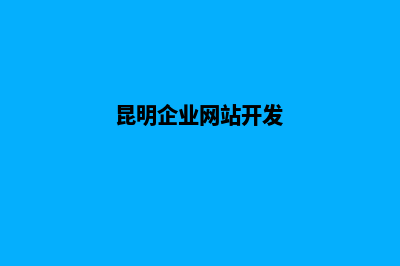 昆明企业网站开发